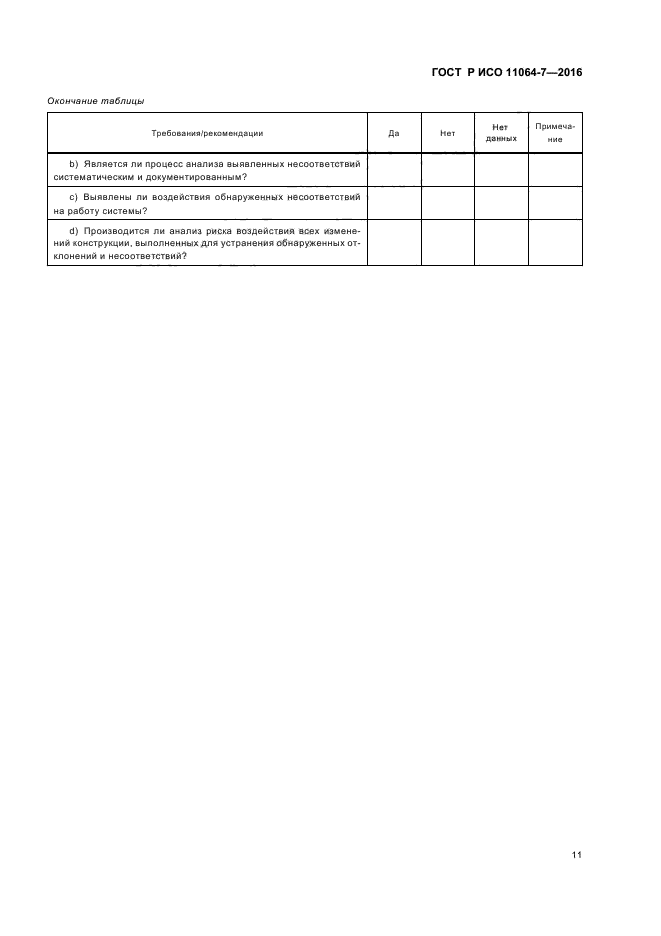 ГОСТ Р ИСО 11064-7—2016

Окончание таблицы

| Требования/рекомендации | Да | Нет | Нет данных | Примечание |
|---|---|---|---|---|
| b) Является ли процесс анализа выявленных несоответствий систематическим и документированным? | | | | |
| c) Выявлены ли воздействия обнаруженных несоответствий на работу системы? | | | | |
| d) Производится ли анализ риска воздействия всех изменений конструкции, выполненных для устранения обнаруженных отклонений и несоответствий? | | | | |

11